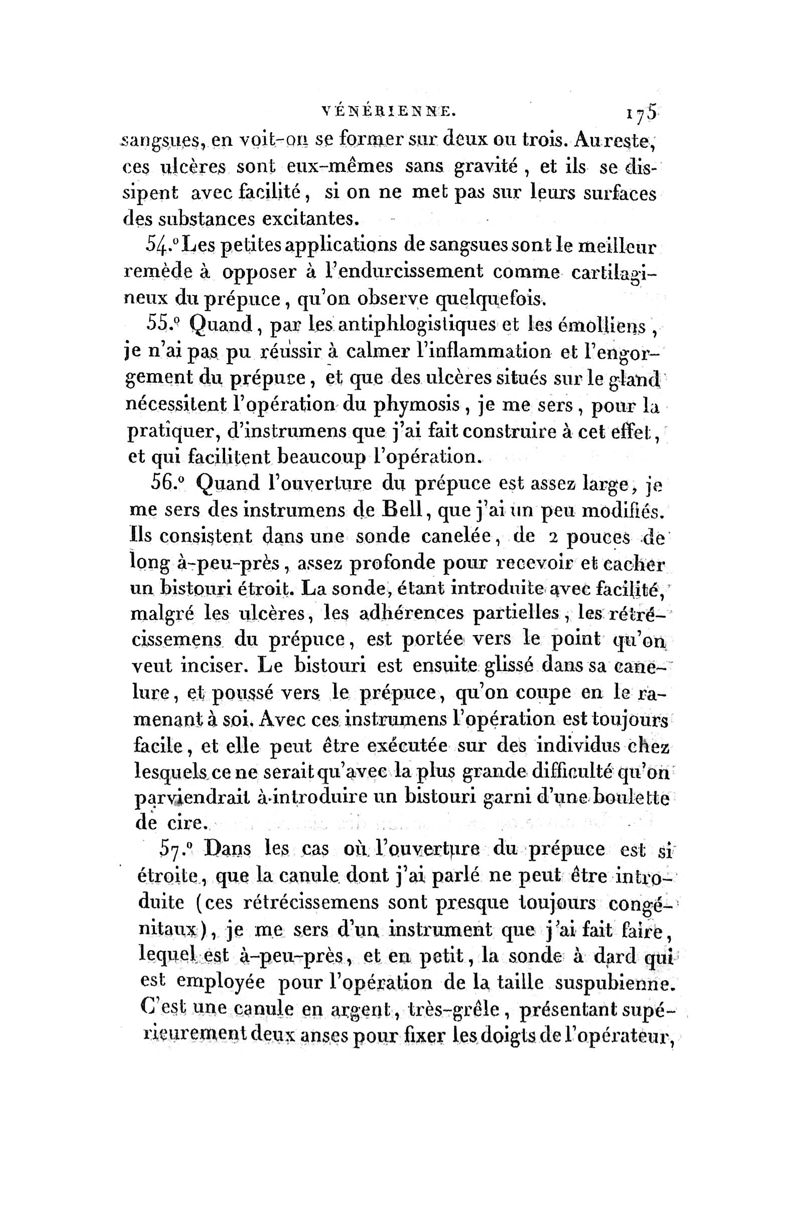 VÉNÉRIENNE. 175

sangsues, en voit-on se former sur deux ou trois. Au reste, ces ulcères sont eux-mêmes sans gravité, et ils se dissipent avec facilité, si on ne met pas sur leurs surfaces des substances excitantes.

54.° Les petites applications de sangsues sont le meilleur remède à opposer à l'endurcissement comme cartilagineux du prépuce, qu'on observe quelquefois.

55.° Quand, par les antiphlogistiques et les émolliens, je n'ai pas pu réussir à calmer l'inflammation et l'engorgement du prépuce, et que des ulcères situés sur le gland nécessitent l'opération du phymosis, je me sers, pour la pratiquer, d'instrumens que j'ai fait construire à cet effet, et qui facilitent beaucoup l'opération.

56.° Quand l'ouverture du prépuce est assez large, je me sers des instrumens de Bell, que j'ai un peu modifiés. Ils consistent dans une sonde canelée, de 2 pouces de long à-peu-près, assez profonde pour recevoir et cacher un bistouri étroit. La sonde, étant introduite avec facilité, malgré les ulcères, les adhérences partielles, les rétrécissemens du prépuce, est portée vers le point qu'on veut inciser. Le bistouri est ensuite glissé dans sa canelure, et poussé vers le prépuce, qu'on coupe en le ramenant à soi. Avec ces instrumens l'opération est toujours facile, et elle peut être exécutée sur des individus chez lesquels ce ne serait qu'avec la plus grande difficulté qu'on parviendrait à introduire un bistouri garni d'une boulette de cire.

57.° Dans les cas où l'ouverture du prépuce est si étroite, que la canule dont j'ai parlé ne peut être introduite (ces rétrécissemens sont presque toujours congénitaux), je me sers d'un instrument que j'ai fait faire, lequel est à-peu-près, et en petit, la sonde à dard qui est employée pour l'opération de la taille suspubienne. C'est une canule en argent, très-grêle, présentant supérieurement deux anses pour fixer les doigts de l'opérateur,